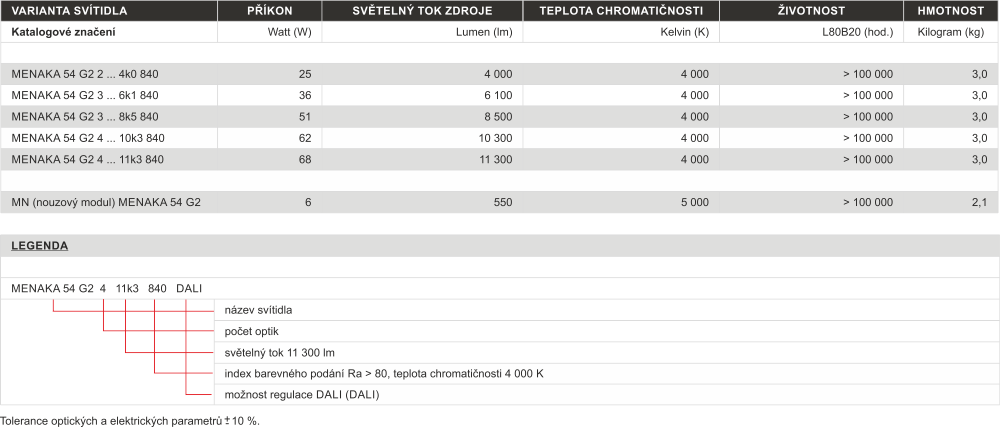 | VARIANTA SVÍTIDLA | PŘÍKON | SVĚTELNÝ TOK ZDROJE | TEPLOTA CHROMATIČNOSTI | ŽIVOTNOST | HMOTNOST |
|---|---|---|---|---|---|
| Katalogové značení | Watt (W) | Lumen (lm) | Kelvin (K) | L80B20 (hod.) | Kilogram (kg) |
| MENAKA 54 G2 2 ... 4k0 840 | 25 | 4 000 | 4 000 | > 100 000 | 3,0 |
| MENAKA 54 G2 3 ... 6k1 840 | 36 | 6 100 | 4 000 | > 100 000 | 3,0 |
| MENAKA 54 G2 3 ... 8k5 840 | 51 | 8 500 | 4 000 | > 100 000 | 3,0 |
| MENAKA 54 G2 4 ... 10k3 840 | 62 | 10 300 | 4 000 | > 100 000 | 3,0 |
| MENAKA 54 G2 4 ... 11k3 840 | 68 | 11 300 | 4 000 | > 100 000 | 3,0 |
| MN (nouzový modul) MENAKA 54 G2 | 6 | 550 | 5 000 | > 100 000 | 2,1 |

LEGENDA

MENAKA 54 G2 4 11k3 840 DALI

název svítidla
počet optik
světelný tok 11 300 lm
index barevného podání Ra > 80, teplota chromatičnosti 4 000 K
možnost regulace DALI (DALI)

Tolerance optických a elektrických parametrů ± 10 %.